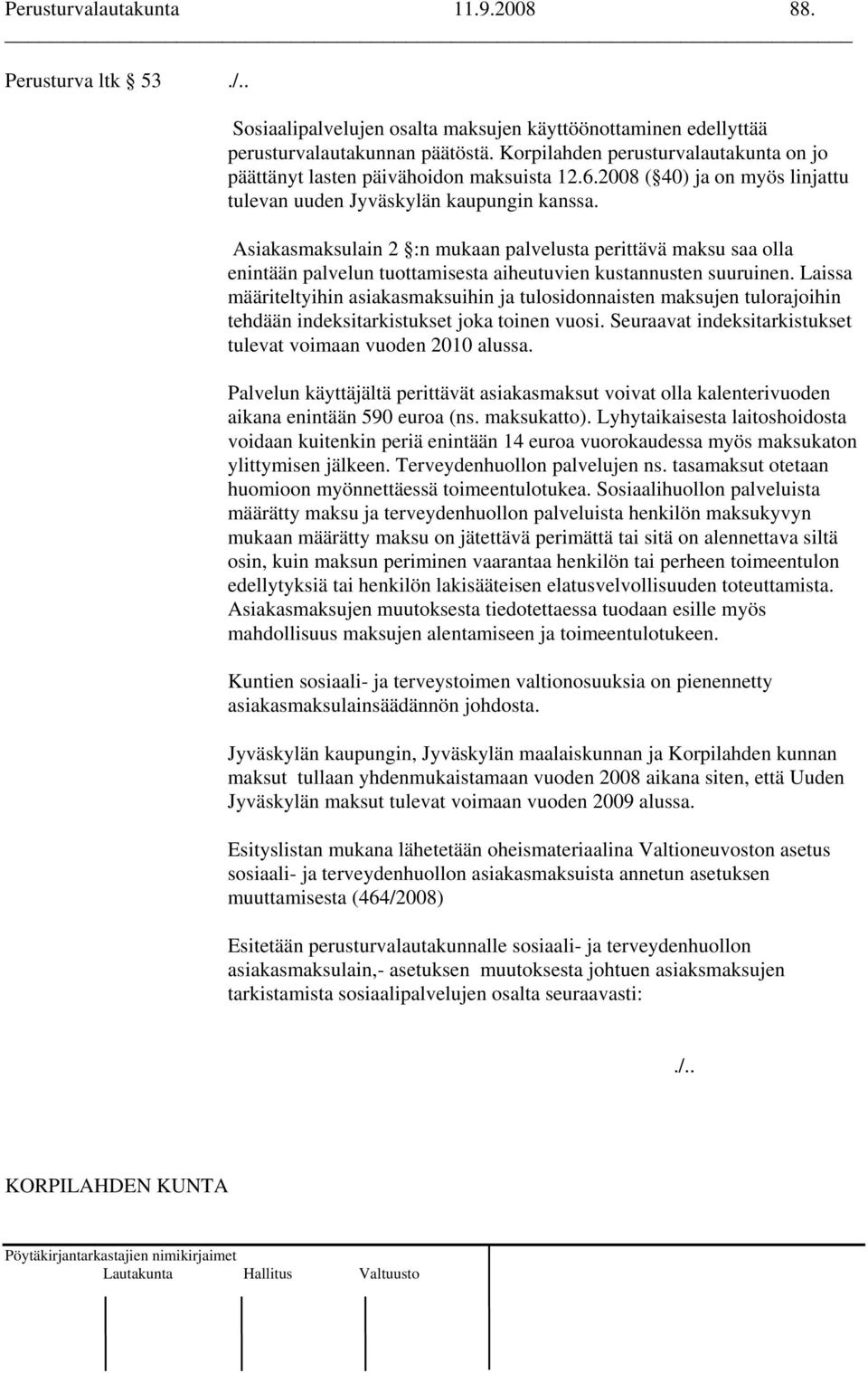 Perusturvalautakunta 11.9.2008 88.

Perusturva ltk 53 ./..

Sosiaalipalvelujen osalta maksujen käyttöönottaminen edellyttää perusturvalautakunnan päätöstä. Korpilahden perusturvalautakunta on jo päättänyt lasten päivähoidon maksuista 12.6.2008 ( 40) ja on myös linjattu tulevan uuden Jyväskylän kaupungin kanssa.

Asiakasmaksulain 2 :n mukaan palvelusta perittävä maksu saa olla enintään palvelun tuottamisesta aiheutuvien kustannusten suuruinen. Laissa määriteltyihin asiakasmaksuihin ja tulosidonnaisten maksujen tulorajoihin tehdään indeksitarkistukset joka toinen vuosi. Seuraavat indeksitarkistukset tulevat voimaan vuoden 2010 alussa.

Palvelun käyttäjältä perittävät asiakasmaksut voivat olla kalenterivuoden aikana enintään 590 euroa (ns. maksukatto). Lyhytaikaisesta laitoshoidosta voidaan kuitenkin periä enintään 14 euroa vuorokaudessa myös maksukaton ylittymisen jälkeen. Terveydenhuollon palvelujen ns. tasamaksut otetaan huomioon myönnettäessä toimeentulotukea. Sosiaalihuollon palveluista määrätty maksu ja terveydenhuollon palveluista henkilön maksukyvyn mukaan määrätty maksu on jätettävä perimättä tai sitä on alennettava siltä osin, kuin maksun periminen vaarantaa henkilön tai perheen toimeentulon edellytyksiä tai henkilön lakisääteisen elatusvelvollisuuden toteuttamista. Asiakasmaksujen muutoksesta tiedotettaessa tuodaan esille myös mahdollisuus maksujen alentamiseen ja toimeentulotukeen.

Kuntien sosiaali- ja terveystoimen valtionosuuksia on pienennetty asiakasmaksulainsäädännön johdosta.

Jyväskylän kaupungin, Jyväskylän maalaiskunnan ja Korpilahden kunnan maksut tullaan yhdenmukaistamaan vuoden 2008 aikana siten, että Uuden Jyväskylän maksut tulevat voimaan vuoden 2009 alussa.

Esityslistan mukana lähetetään oheismateriaalina Valtioneuvoston asetus sosiaali- ja terveydenhuollon asiakasmaksuista annetun asetuksen muuttamisesta (464/2008)

Esitetään perusturvalautakunnalle sosiaali- ja terveydenhuollon asiakasmaksulain,- asetuksen muutoksesta johtuen asiaksmaksujen tarkistamista sosiaalipalvelujen osalta seuraavasti:

./..

KORPILAHDEN KUNTA

Pöytäkirjantarkastajien nimikirjaimet
Lautakunta Hallitus Valtuusto